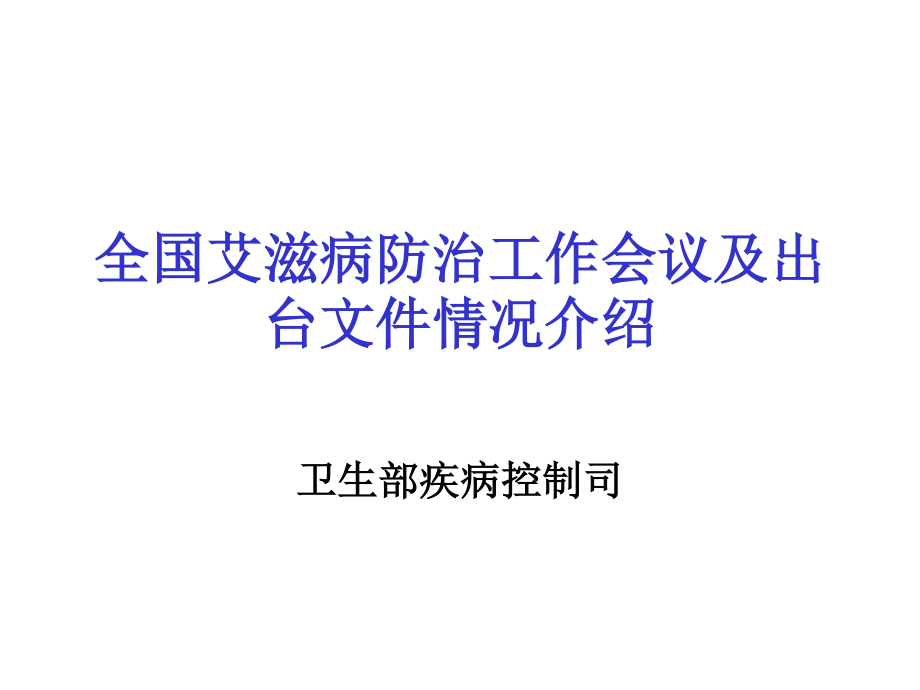 全国艾滋病防治工作会议及出台文件情况介绍

卫生部疾病控制司